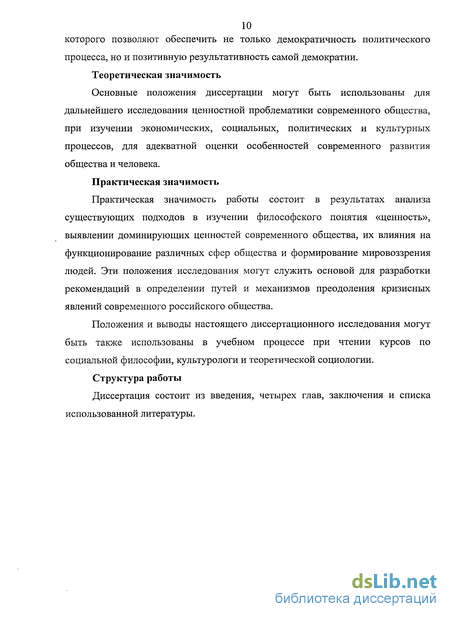 10

которого позволяют обеспечить не только демократичность политического процесса, но и позитивную результативность самой демократии.

Теоретическая значимость

Основные положения диссертации могут быть использованы для дальнейшего исследования ценностной проблематики современного общества, при изучении экономических, социальных, политических и культурных процессов, для адекватной оценки особенностей современного развития общества и человека.

Практическая значимость

Практическая значимость работы состоит в результатах анализа существующих подходов в изучении философского понятия «ценность», выявлении доминирующих ценностей современного общества, их влияния на функционирование различных сфер общества и формирование мировоззрения людей. Эти положения исследования могут служить основой для разработки рекомендаций в определении путей и механизмов преодоления кризисных явлений современного российского общества.

Положения и выводы настоящего диссертационного исследования могут быть также использованы в учебном процессе при чтении курсов по социальной философии, культурологи и теоретической социологии.

Структура работы

Диссертация состоит из введения, четырех глав, заключения и списка использованной литературы.

dsLib.net
библиотека диссертаций